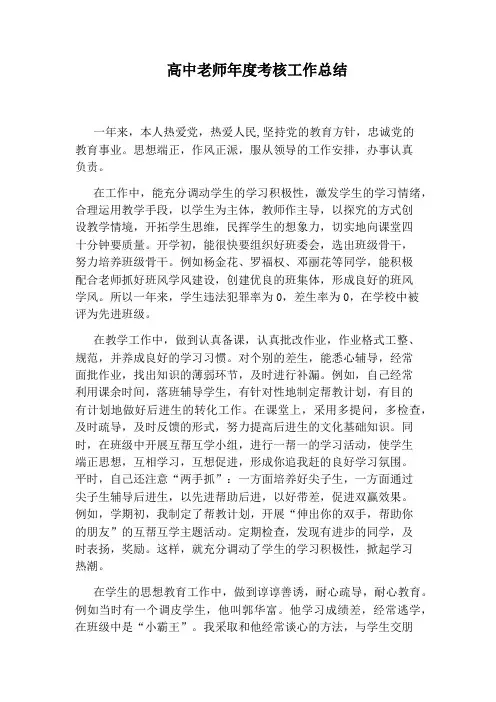 高中老师年度考核工作总结

一年来，本人热爱党，热爱人民,坚持党的教育方针，忠诚党的教育事业。思想端正，作风正派，服从领导的工作安排，办事认真负责。

在工作中，能充分调动学生的学习积极性，激发学生的学习情绪，合理运用教学手段，以学生为主体，教师作主导，以探究的方式创设教学情境，开拓学生思维，民挥学生的想象力，切实地向课堂四十分钟要质量。开学初，能很快要组织好班委会，选出班级骨干，努力培养班级骨干。例如杨金花、罗福权、邓丽花等同学，能积极配合老师抓好班风学风建设，创建优良的班集体，形成良好的班风学风。所以一年来，学生违法犯罪率为 0，差生率为 0，在学校中被评为先进班级。

在教学工作中，做到认真备课，认真批改作业，作业格式工整、规范，并养成良好的学习习惯。对个别的差生，能悉心辅导，经常面批作业，找出知识的薄弱环节，及时进行补漏。例如，自己经常利用课余时间，落班辅导学生，有针对性地制定帮教计划，有目的有计划地做好后进生的转化工作。在课堂上，采用多提问，多检查，及时疏导，及时反馈的形式，努力提高后进生的文化基础知识。同时，在班级中开展互帮互学小组，进行一帮一的学习活动，使学生端正思想，互相学习，互想促进，形成你追我赶的良好学习氛围。平时，自己还注意“两手抓”：一方面培养好尖子生，一方面通过尖子生辅导后进生，以先进帮助后进，以好带差，促进双赢效果。例如，学期初，我制定了帮教计划，开展“伸出你的双手，帮助你的朋友”的互帮互学主题活动。定期检查，发现有进步的同学，及时表扬，奖励。这样，就充分调动了学生的学习积极性，掀起学习热潮。

在学生的思想教育工作中，做到谆谆善诱，耐心疏导，耐心教育。例如当时有一个调皮学生，他叫郭华富。他学习成绩差，经常逃学，在班级中是“小霸王”。我采取和他经常谈心的方法，与学生交朋